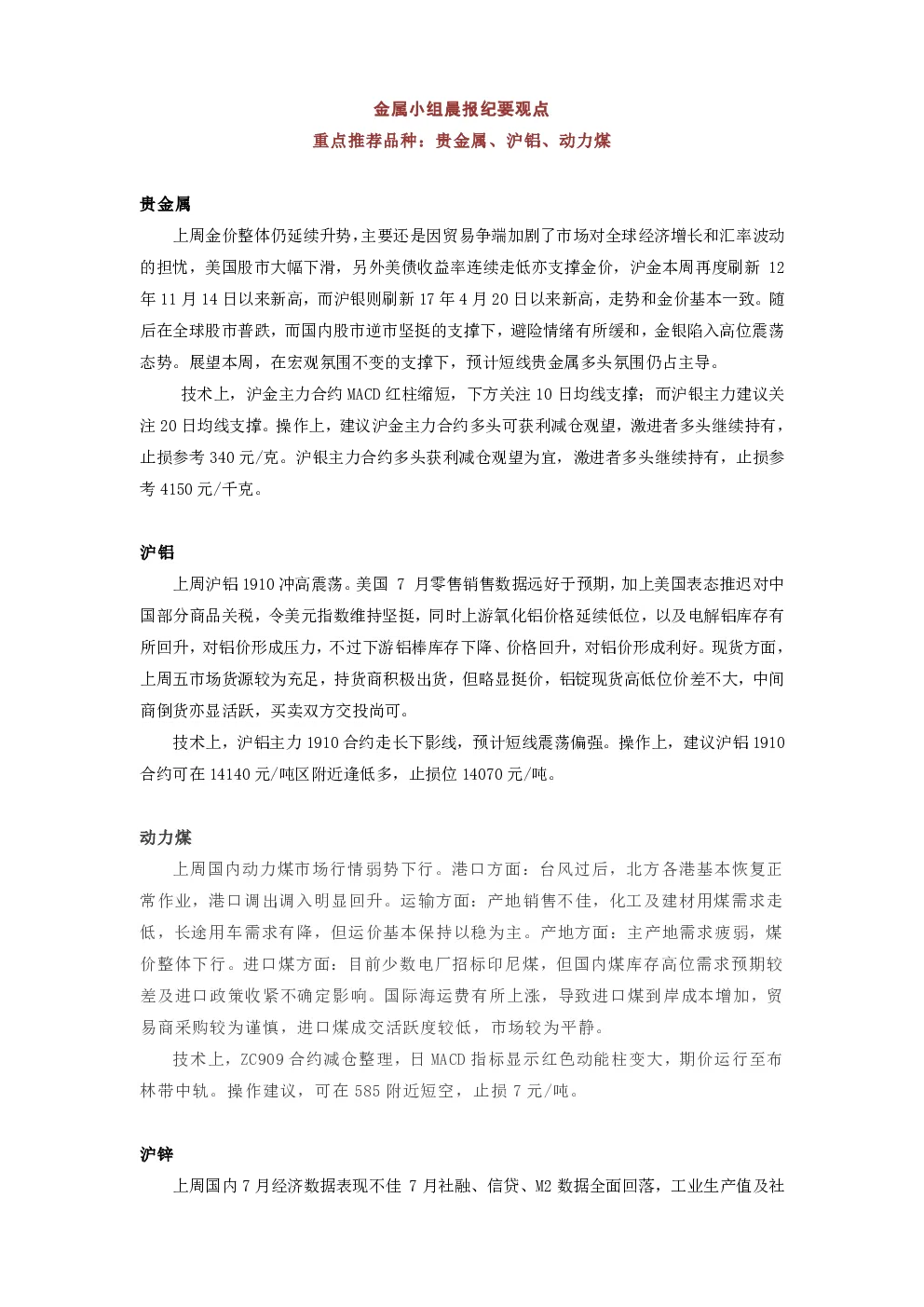 金属小组晨报纪要观点
重点推荐品种：贵金属、沪铝、动力煤

贵金属
上周金价整体仍延续升势，主要还是因贸易争端加剧了市场对全球经济增长和汇率波动的担忧，美国股市大幅下滑，另外美债收益率连续走低亦支撑金价，沪金本周再度刷新 12 年 11 月 14 日以来新高，而沪银则刷新 17 年 4 月 20 日以来新高，走势和金价基本一致。随后在全球股市普跌，而国内股市逆市坚挺的支撑下，避险情绪有所缓和，金银陷入高位震荡态势。展望本周，在宏观氛围不变的支撑下，预计短线贵金属多头氛围仍占主导。
技术上，沪金主力合约 MACD 红柱缩短，下方关注 10 日均线支撑；而沪银主力建议关注 20 日均线支撑。操作上，建议沪金主力合约多头可获利减仓观望，激进者多头继续持有，止损参考 340 元/克。沪银主力合约多头获利减仓观望为宜，激进者多头继续持有，止损参考 4150 元/千克。

沪铝
上周沪铝 1910 冲高震荡。美国 7 月零售销售数据远好于预期，加上美国表态推迟对中国部分商品关税，令美元指数维持坚挺，同时上游氧化铝价格延续低位，以及电解铝库存有所回升，对铝价形成压力，不过下游铝棒库存下降、价格回升，对铝价形成利好。现货方面，上周五市场货源较为充足，持货商积极出货，但略显挺价，铝锭现货高低位价差不大，中间商倒货亦显活跃，买卖双方交投尚可。
技术上，沪铝主力 1910 合约走长下影线，预计短线震荡偏强。操作上，建议沪铝 1910 合约可在 14140 元/吨区附近逢低多，止损位 14070 元/吨。

动力煤
上周国内动力煤市场行情弱势下行。港口方面：台风过后，北方各港基本恢复正常作业，港口调出调入明显回升。运输方面：产地销售不佳，化工及建材用煤需求走低，长途用车需求有降，但运价基本保持以稳为主。产地方面：主产地需求疲弱，煤价整体下行。进口煤方面：目前少数电厂招标印尼煤，但国内煤库存高位需求预期较差及进口政策收紧不确定影响。国际海运费有所上涨，导致进口煤到岸成本增加，贸易商采购较为谨慎，进口煤成交活跃度较低，市场较为平静。
技术上，ZC909 合约减仓整理，日 MACD 指标显示红色动能柱变大，期价运行至布林带中轨。操作建议，可在 585 附近短空，止损 7 元/吨。

沪锌
上周国内 7 月经济数据表现不佳 7 月社融、信贷、M2 数据全面回落，工业生产值及社